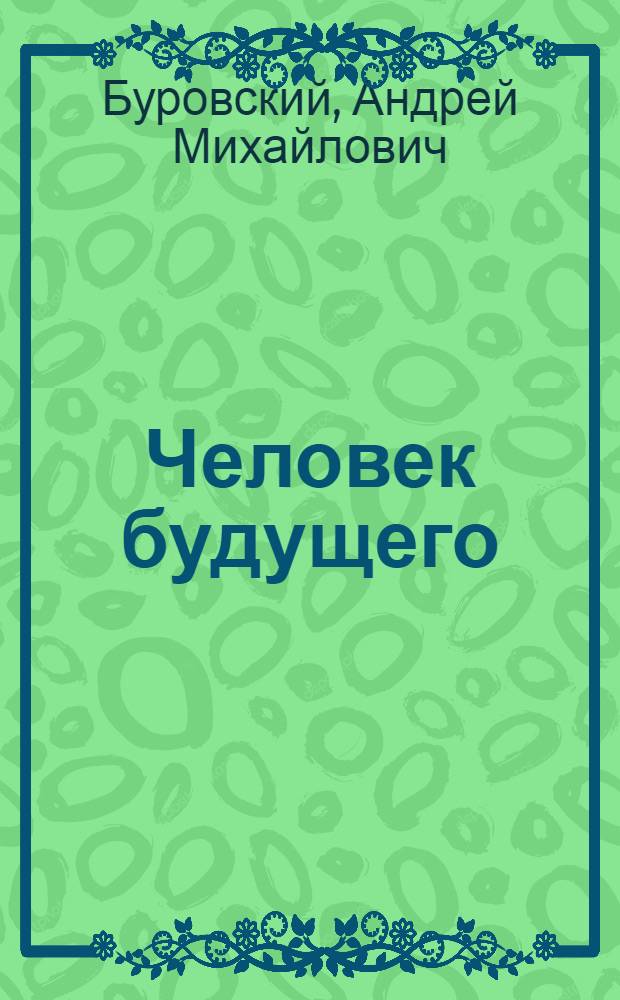 Буровский, Андрей Михайлович

Человек будущего